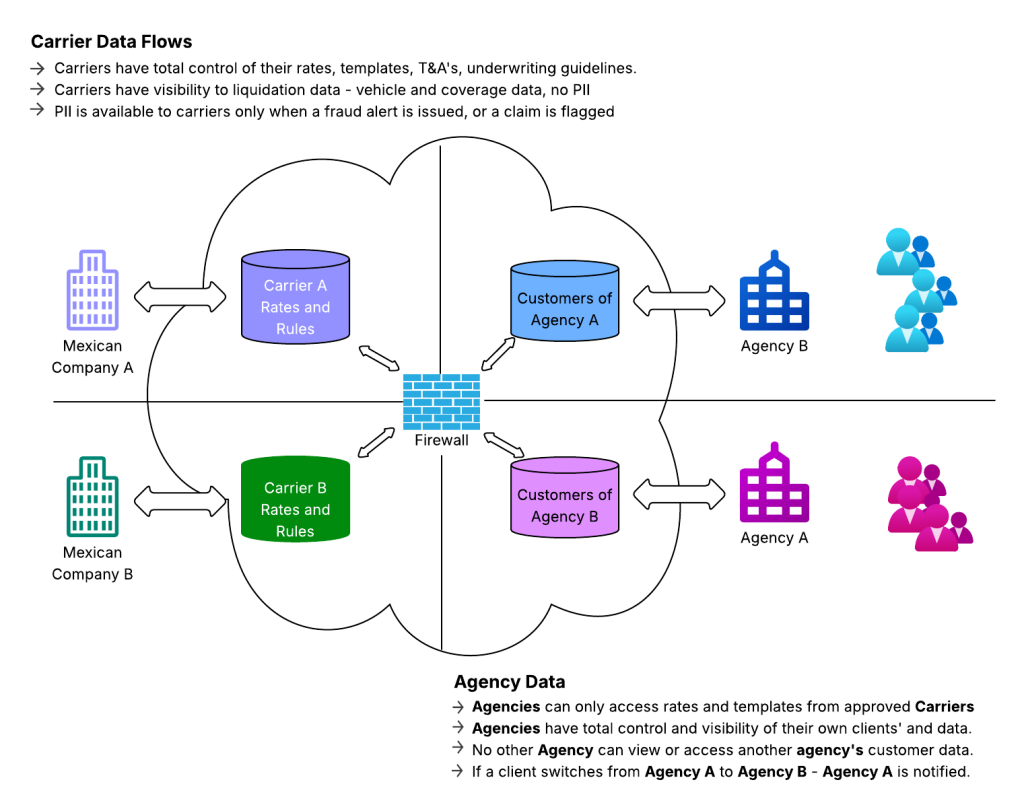 Carrier Data Flows
→ Carriers have total control of their rates, templates, T&A's, underwriting guidelines.
→ Carriers have visibility to liquidation data - vehicle and coverage data, no PII
→ PII is available to carriers only when a fraud alert is issued, or a claim is flagged

Mexican Company A

Carrier A Rates and Rules

Customers of Agency A

Agency B

Firewall

Mexican Company B

Carrier B Rates and Rules

Customers of Agency B

Agency A

Agency Data
→ Agencies can only access rates and templates from approved Carriers
→ Agencies have total control and visibility of their own clients' and data.
→ No other Agency can view or access another agency's customer data.
→ If a client switches from Agency A to Agency B - Agency A is notified.